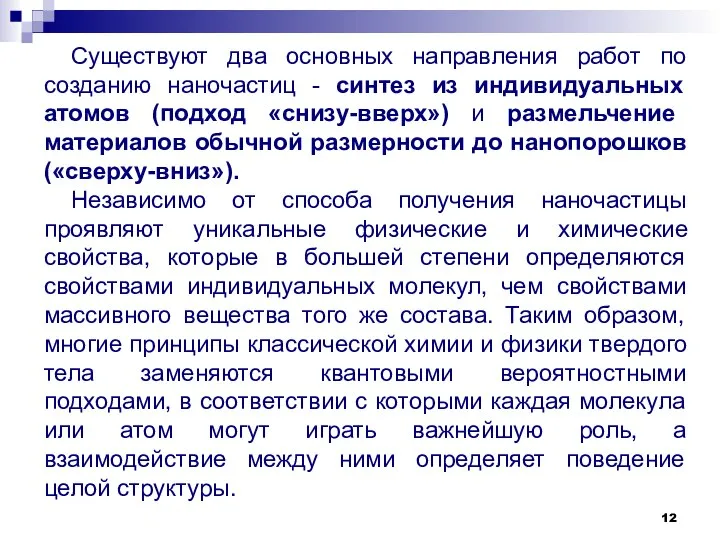 Существуют два основных направления работ по созданию наночастиц - синтез из индивидуальных атомов (подход «снизу-вверх») и размельчение материалов обычной размерности до нанопорошков («сверху-вниз»).

Независимо от способа получения наночастицы проявляют уникальные физические и химические свойства, которые в большей степени определяются свойствами индивидуальных молекул, чем свойствами массивного вещества того же состава. Таким образом, многие принципы классической химии и физики твердого тела заменяются квантовыми вероятностными подходами, в соответствии с которыми каждая молекула или атом могут играть важнейшую роль, а взаимодействие между ними определяет поведение целой структуры.

12